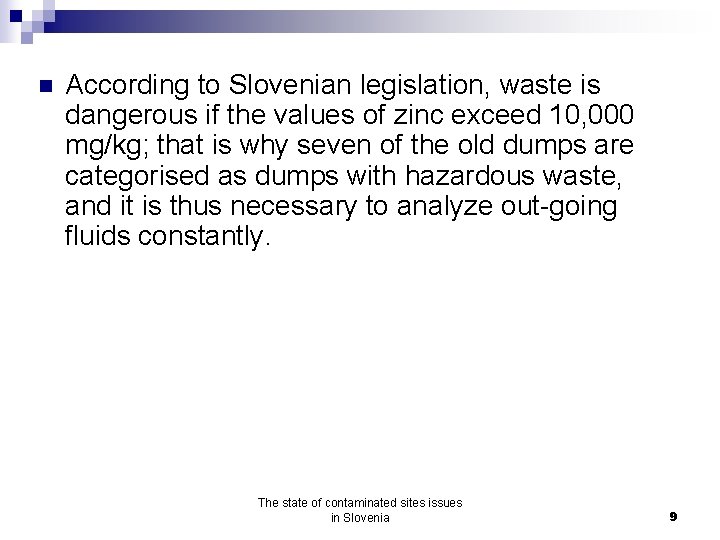 According to Slovenian legislation, waste is dangerous if the values of zinc exceed 10,000 mg/kg; that is why seven of the old dumps are categorised as dumps with hazardous waste, and it is thus necessary to analyze out-going fluids constantly.

The state of contaminated sites issues in Slovenia

9